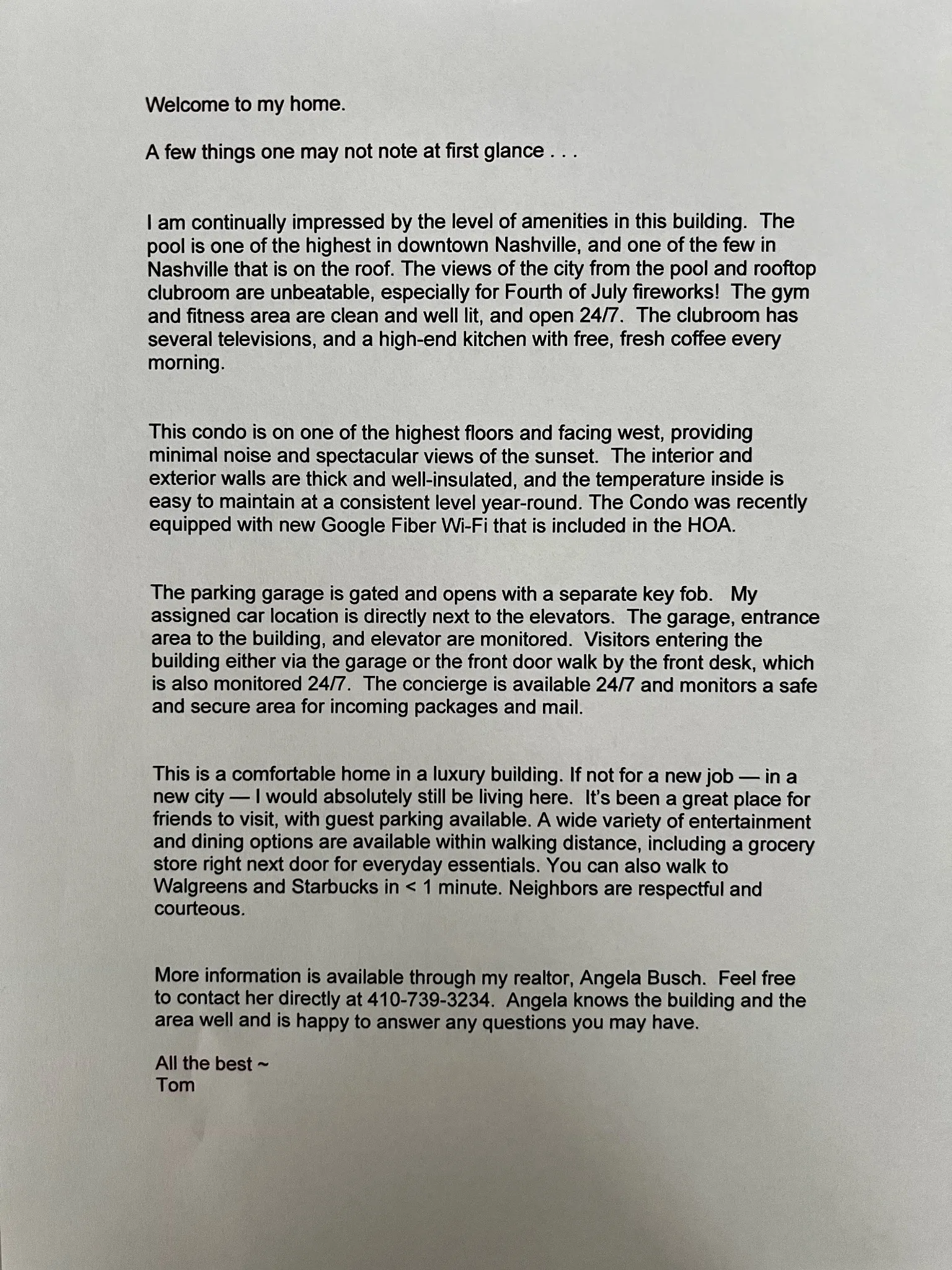 Welcome to my home.

A few things one may not note at first glance . . .

I am continually impressed by the level of amenities in this building. The pool is one of the highest in downtown Nashville, and one of the few in Nashville that is on the roof. The views of the city from the pool and rooftop clubroom are unbeatable, especially for Fourth of July fireworks! The gym and fitness area are clean and well lit, and open 24/7. The clubroom has several televisions, and a high-end kitchen with free, fresh coffee every morning.

This condo is on one of the highest floors and facing west, providing minimal noise and spectacular views of the sunset. The interior and exterior walls are thick and well-insulated, and the temperature inside is easy to maintain at a consistent level year-round. The Condo was recently equipped with new Google Fiber Wi-Fi that is included in the HOA.

The parking garage is gated and opens with a separate key fob. My assigned car location is directly next to the elevators. The garage, entrance area to the building, and elevator are monitored. Visitors entering the building either via the garage or the front door walk by the front desk, which is also monitored 24/7. The concierge is available 24/7 and monitors a safe and secure area for incoming packages and mail.

This is a comfortable home in a luxury building. If not for a new job — in a new city — I would absolutely still be living here. It's been a great place for friends to visit, with guest parking available. A wide variety of entertainment and dining options are available within walking distance, including a grocery store right next door for everyday essentials. You can also walk to Walgreens and Starbucks in < 1 minute. Neighbors are respectful and courteous.

More information is available through my realtor, Angela Busch. Feel free to contact her directly at 410-739-3234. Angela knows the building and the area well and is happy to answer any questions you may have.

All the best ~
Tom